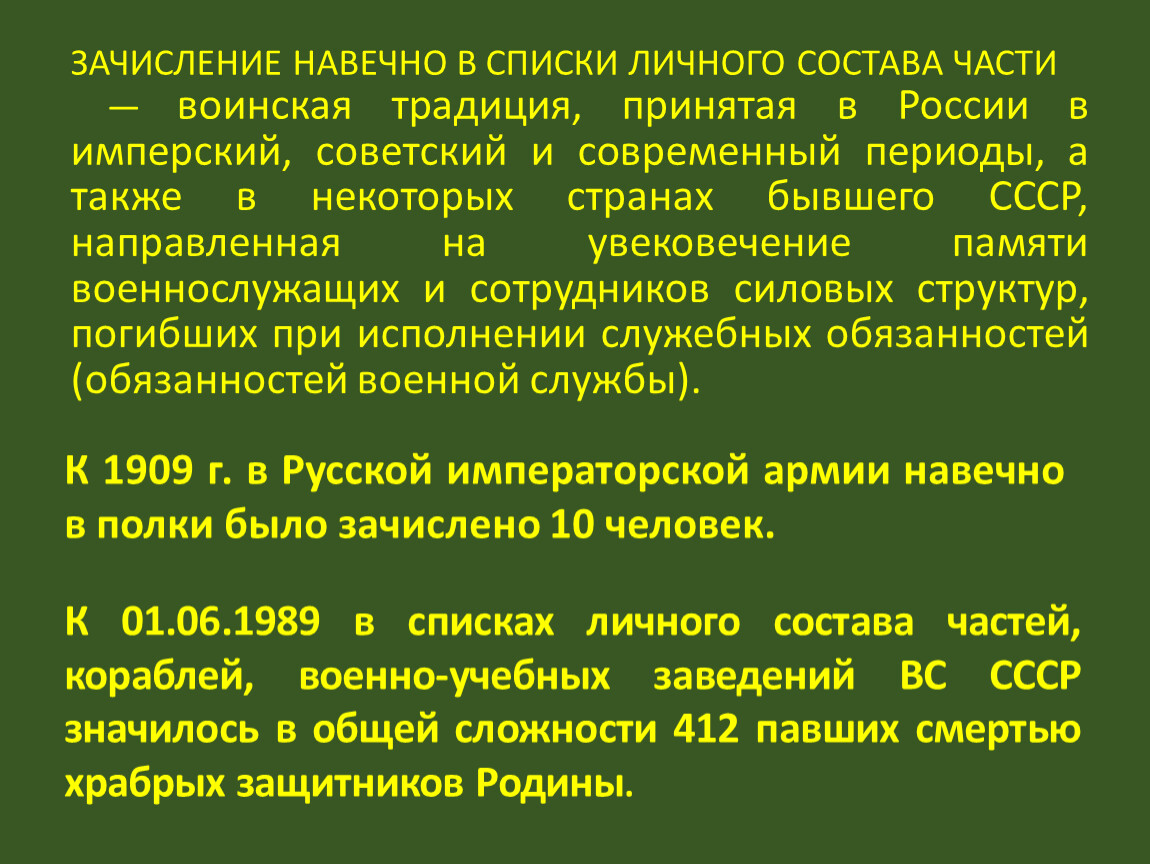 ЗАЧИСЛЕНИЕ НАВЕЧНО В СПИСКИ ЛИЧНОГО СОСТАВА ЧАСТИ — воинская традиция, принятая в России в имперский, советский и современный периоды, а также в некоторых странах бывшего СССР, направленная на увековечение памяти военнослужащих и сотрудников силовых структур, погибших при исполнении служебных обязанностей (обязанностей военной службы).

К 1909 г. в Русской императорской армии навечно в полки было зачислено 10 человек.

К 01.06.1989 в списках личного состава частей, кораблей, военно-учебных заведений ВС СССР значилось в общей сложности 412 павших смертью храбрых защитников Родины.